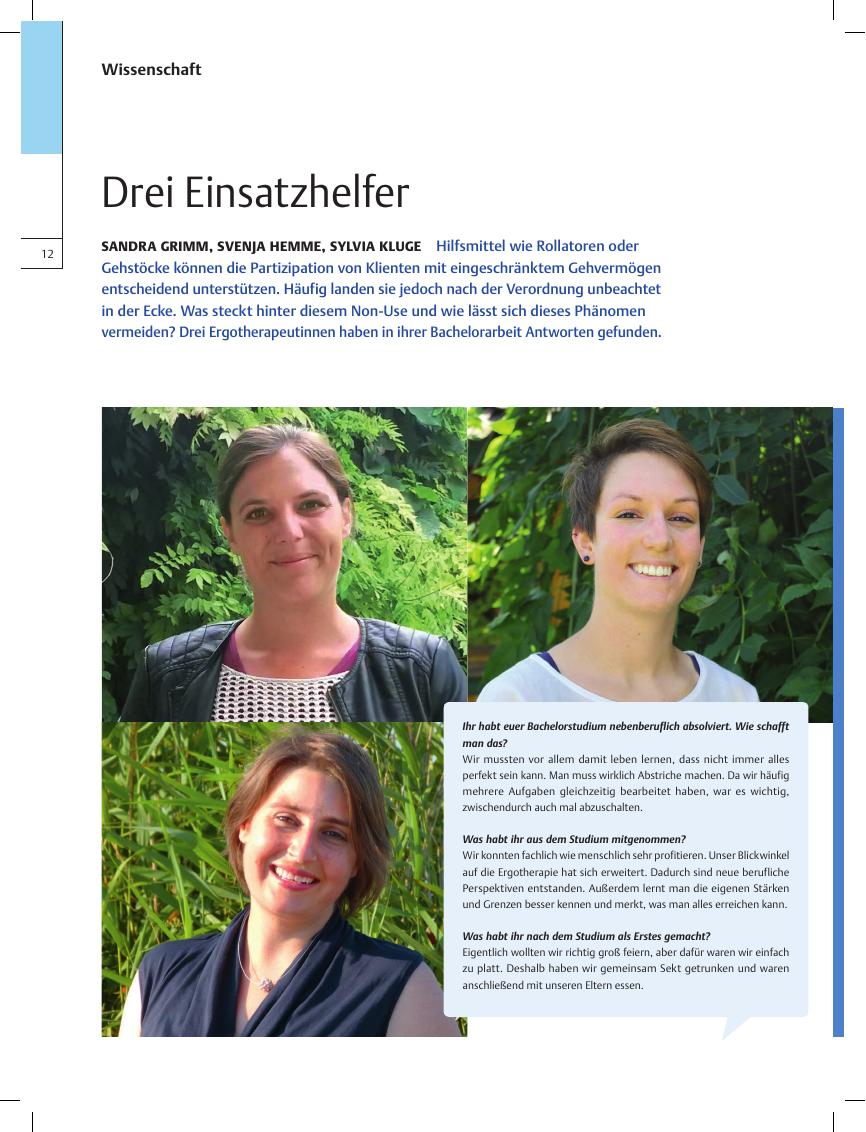 Wissenschaft

12

Drei Einsatzhelfer

SANDRA GRIMM, SVENJA HEMME, SYLVIA KLUGE Hilfsmittel wie Rollatoren oder Gehstöcke können die Partizipation von Klienten mit eingeschränktem Gehvermögen entscheidend unterstützen. Häufig landen sie jedoch nach der Verordnung unbeachtet in der Ecke. Was steckt hinter diesem Non-Use und wie lässt sich dieses Phänomen vermeiden? Drei Ergotherapeutinnen haben in ihrer Bachelorarbeit Antworten gefunden.

Ihr habt euer Bachelorstudium nebenberuflich absolviert. Wie schafft man das?
Wir mussten vor allem damit leben lernen, dass nicht immer alles perfekt sein kann. Man muss wirklich Abstriche machen. Da wir häufig mehrere Aufgaben gleichzeitig bearbeitet haben, war es wichtig, zwischendurch auch mal abzuschalten.

Was habt ihr aus dem Studium mitgenommen?
Wir konnten fachlich wie menschlich sehr profitieren. Unser Blickwinkel auf die Ergotherapie hat sich erweitert. Dadurch sind neue berufliche Perspektiven entstanden. Außerdem lernt man die eigenen Stärken und Grenzen besser kennen und merkt, was man alles erreichen kann.

Was habt ihr nach dem Studium als Erstes gemacht?
Eigentlich wollten wir richtig groß feiern, aber dafür waren wir einfach zu platt. Deshalb haben wir gemeinsam Sekt getrunken und waren anschließend mit unseren Eltern essen.